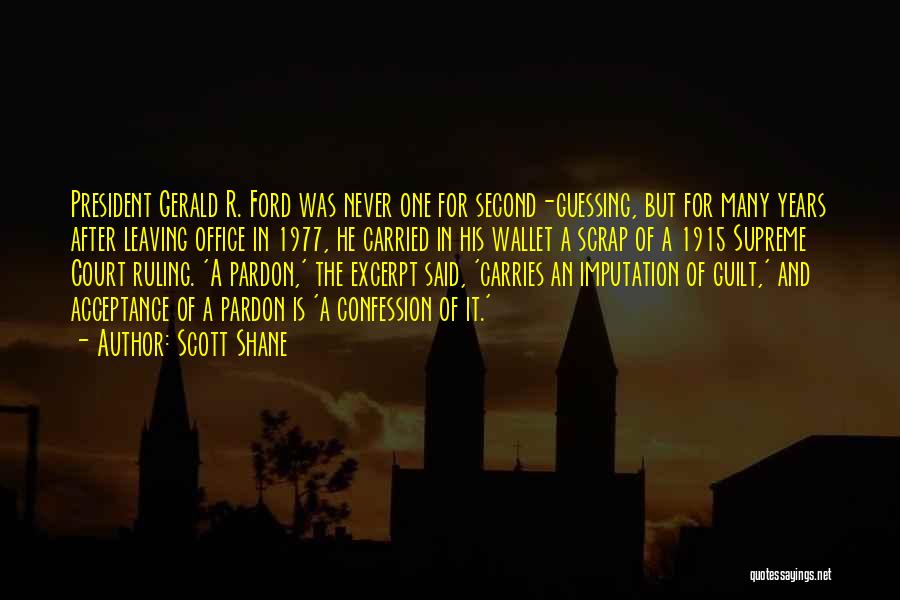 President Gerald R. Ford was never one for second-guessing, but for many years after leaving office in 1977, he carried in his wallet a scrap of a 1915 Supreme Court ruling. 'A pardon,' the excerpt said, 'carries an imputation of guilt,' and acceptance of a pardon is 'a confession of it.'
- Author: Scott Shane

quotessayings.net